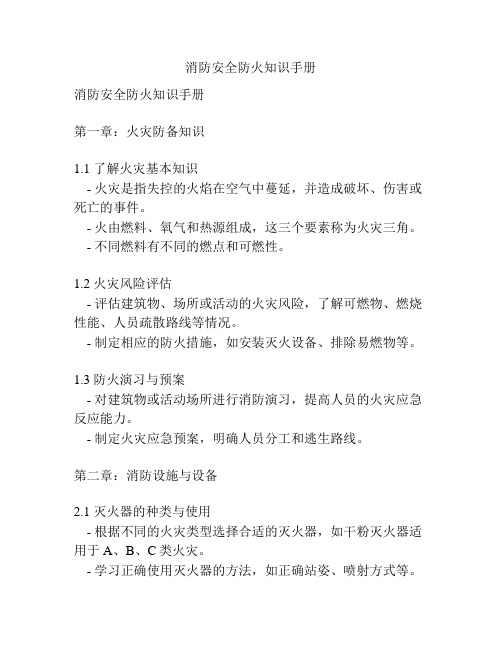 消防安全防火知识手册

消防安全防火知识手册

第一章：火灾防备知识

1.1 了解火灾基本知识
- 火灾是指失控的火焰在空气中蔓延，并造成破坏、伤害或死亡的事件。
- 火由燃料、氧气和热源组成，这三个要素称为火灾三角。
- 不同燃料有不同的燃点和可燃性。

1.2 火灾风险评估
- 评估建筑物、场所或活动的火灾风险，了解可燃物、燃烧性能、人员疏散路线等情况。
- 制定相应的防火措施，如安装灭火设备、排除易燃物等。

1.3 防火演习与预案
- 对建筑物或活动场所进行消防演习，提高人员的火灾应急反应能力。
- 制定火灾应急预案，明确人员分工和逃生路线。

第二章：消防设施与设备

2.1 灭火器的种类与使用
- 根据不同的火灾类型选择合适的灭火器，如干粉灭火器适用于 A、B、C 类火灾。
- 学习正确使用灭火器的方法，如正确站姿、喷射方式等。